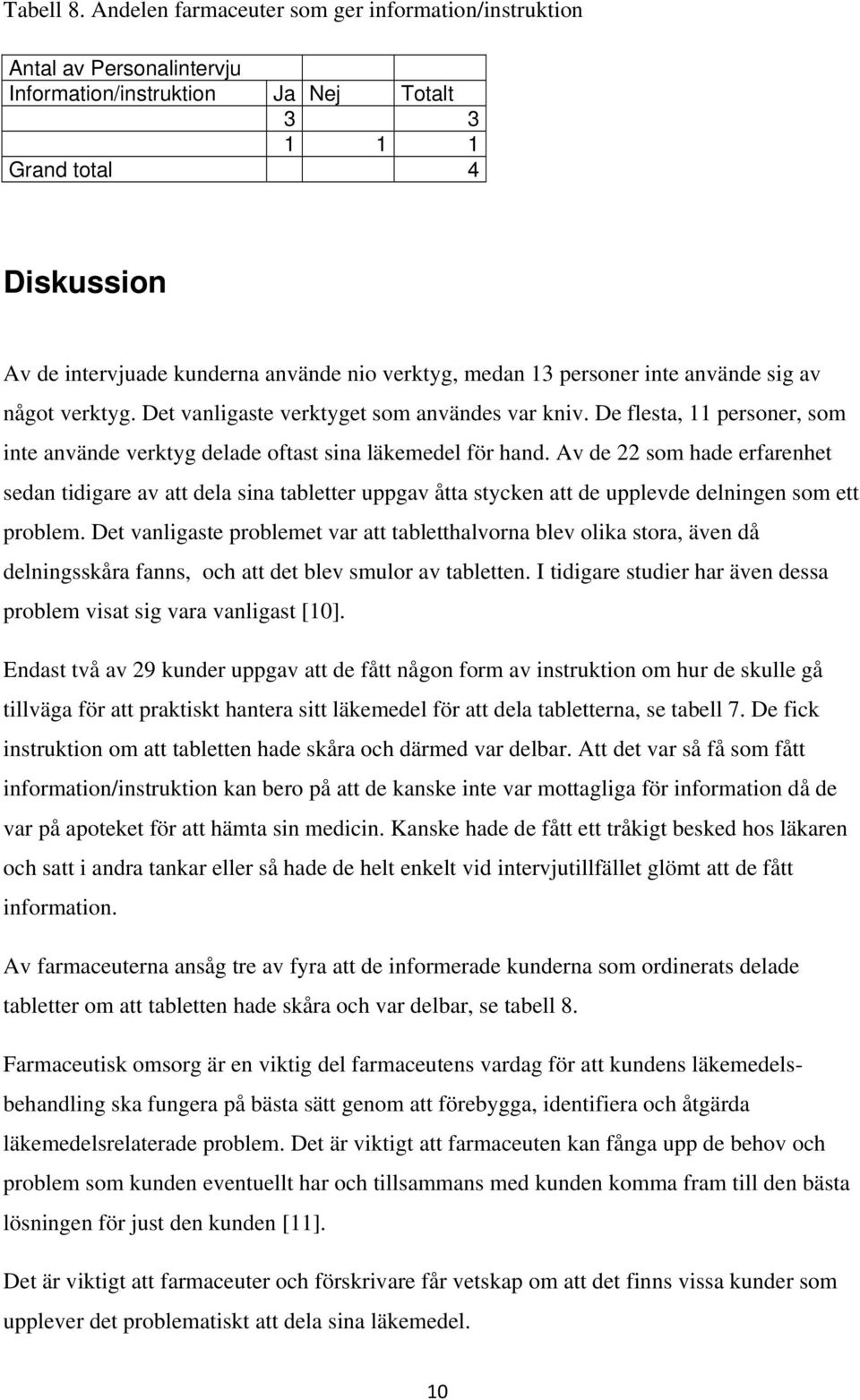 Tabell 8. Andelen farmaceuter som ger information/instruktion

| Antal av Personalintervju | | | |
|---|---|---|---|
| Information/instruktion | Ja | Nej | Totalt |
| | 3 | | 3 |
| | 1 | 1 | 1 |
| Grand total | | | 4 |

Diskussion

Av de intervjuade kunderna använde nio verktyg, medan 13 personer inte använde sig av något verktyg. Det vanligaste verktyget som användes var kniv. De flesta, 11 personer, som inte använde verktyg delade oftast sina läkemedel för hand. Av de 22 som hade erfarenhet sedan tidigare av att dela sina tabletter uppgav åtta stycken att de upplevde delningen som ett problem. Det vanligaste problemet var att tabletthalvorna blev olika stora, även då delningsskåra fanns, och att det blev smulor av tabletten. I tidigare studier har även dessa problem visat sig vara vanligast [10].

Endast två av 29 kunder uppgav att de fått någon form av instruktion om hur de skulle gå tillväga för att praktiskt hantera sitt läkemedel för att dela tabletterna, se tabell 7. De fick instruktion om att tabletten hade skåra och därmed var delbar. Att det var så få som fått information/instruktion kan bero på att de kanske inte var mottagliga för information då de var på apoteket för att hämta sin medicin. Kanske hade de fått ett tråkigt besked hos läkaren och satt i andra tankar eller så hade de helt enkelt vid intervjutillfället glömt att de fått information.

Av farmaceuterna ansåg tre av fyra att de informerade kunderna som ordinerats delade tabletter om att tabletten hade skåra och var delbar, se tabell 8.

Farmaceutisk omsorg är en viktig del farmaceutens vardag för att kundens läkemedelsbehandling ska fungera på bästa sätt genom att förebygga, identifiera och åtgärda läkemedelsrelaterade problem. Det är viktigt att farmaceuten kan fånga upp de behov och problem som kunden eventuellt har och tillsammans med kunden komma fram till den bästa lösningen för just den kunden [11].

Det är viktigt att farmaceuter och förskrivare får vetskap om att det finns vissa kunder som upplever det problematiskt att dela sina läkemedel.

10